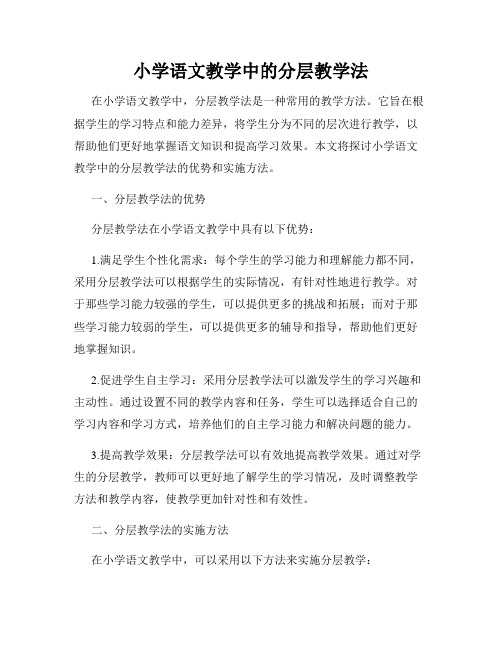 小学语文教学中的分层教学法

在小学语文教学中，分层教学法是一种常用的教学方法。它旨在根据学生的学习特点和能力差异，将学生分为不同的层次进行教学，以帮助他们更好地掌握语文知识和提高学习效果。本文将探讨小学语文教学中的分层教学法的优势和实施方法。

一、分层教学法的优势

分层教学法在小学语文教学中具有以下优势：

1.满足学生个性化需求：每个学生的学习能力和理解能力都不同，采用分层教学法可以根据学生的实际情况，有针对性地进行教学。对于那些学习能力较强的学生，可以提供更多的挑战和拓展；而对于那些学习能力较弱的学生，可以提供更多的辅导和指导，帮助他们更好地掌握知识。

2.促进学生自主学习：采用分层教学法可以激发学生的学习兴趣和主动性。通过设置不同的教学内容和任务，学生可以选择适合自己的学习内容和学习方式，培养他们的自主学习能力和解决问题的能力。

3.提高教学效果：分层教学法可以有效地提高教学效果。通过对学生的分层教学，教师可以更好地了解学生的学习情况，及时调整教学方法和教学内容，使教学更加针对性和有效性。

二、分层教学法的实施方法

在小学语文教学中，可以采用以下方法来实施分层教学：